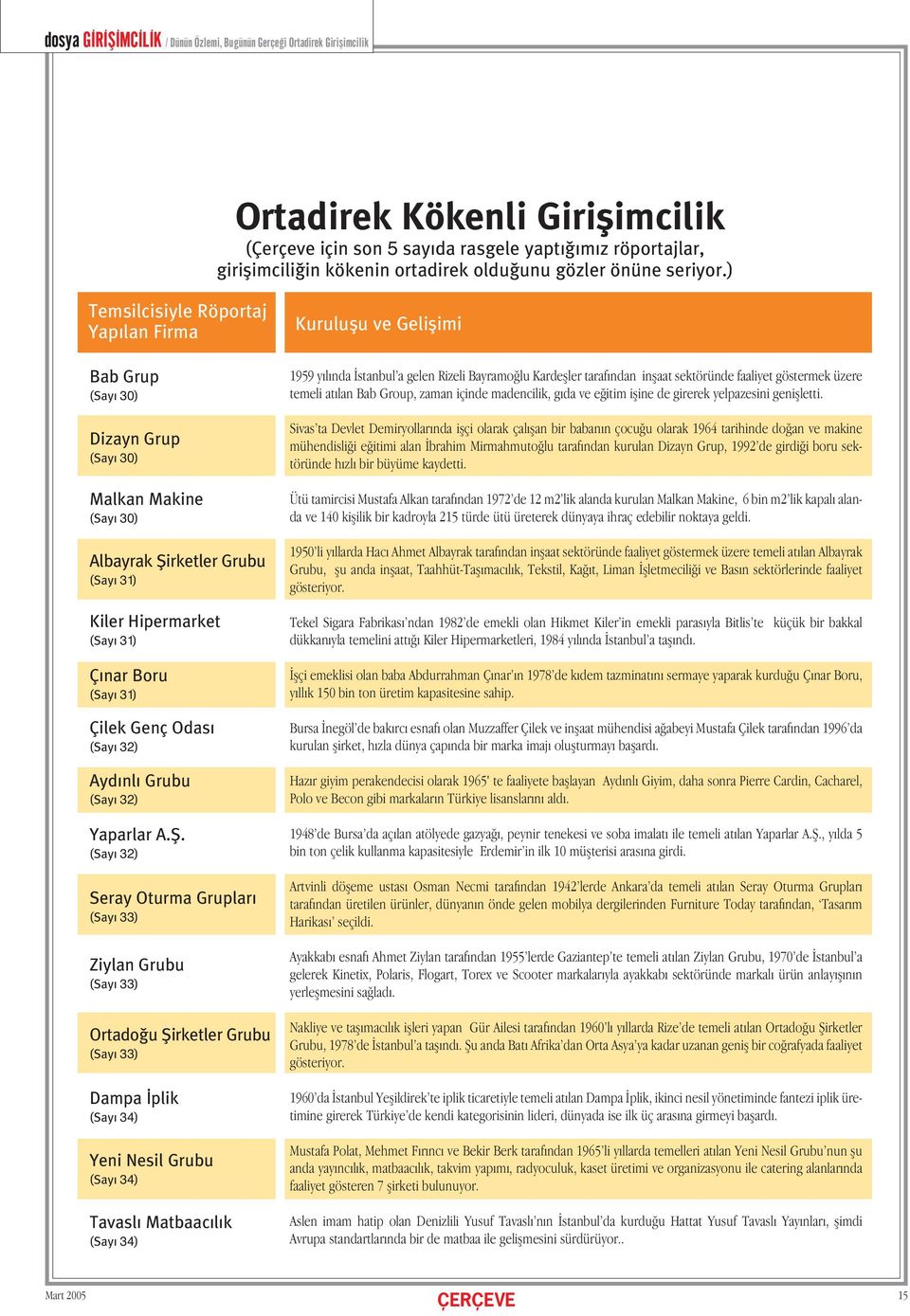 dosya GİRİŞİMCİLİK / Dünün Özlemi, Bugünün Gerçeği Ortadirek Girişimcilik

Ortadirek Kökenli Girişimcilik
(Çerçeve için son 5 sayıda rasgele yaptığımız röportajlar, girişimciliğin kökenin ortadirek olduğunu gözler önüne seriyor.)

| Temsilcisiyle Röportaj Yapılan Firma | Kuruluşu ve Gelişimi |
|---|---|
| Bab Grup (Sayı 30) | 1959 yılında İstanbul'a gelen Rizeli Bayramoğlu Kardeşler tarafından inşaat sektöründe faaliyet göstermek üzere temeli atılan Bab Group, zaman içinde madencilik, gıda ve eğitim işine de girerek yelpazesini genişletti. |
| Dizayn Grup (Sayı 30) | Sivas'ta Devlet Demiryollarında işçi olarak çalışan bir babanın çocuğu olarak 1964 tarihinde doğan ve makine mühendisliği eğitimi alan İbrahim Mirmahmutoğlu tarafından kurulan Dizayn Grup, 1992'de girdiği boru sektöründe hızlı bir büyüme kaydetti. |
| Malkan Makine (Sayı 30) | Ütü tamircisi Mustafa Alkan tarafından 1972'de 12 m2'lik alanda kurulan Malkan Makine, 6 bin m2'lik kapalı alanda ve 140 kişilik bir kadroyla 215 türde ütü üreterek dünyaya ihraç edebilir noktaya geldi. |
| Albayrak Şirketler Grubu (Sayı 31) | 1950'li yıllarda Hacı Ahmet Albayrak tarafından inşaat sektöründe faaliyet göstermek üzere temeli atılan Albayrak Grubu, şu anda inşaat, Taahhüt-Taşımacılık, Tekstil, Kağıt, Liman İşletmeciliği ve Basın sektörlerinde faaliyet gösteriyor. |
| Kiler Hipermarket (Sayı 31) | Tekel Sigara Fabrikası'ndan 1982'de emekli olan Hikmet Kiler'in emekli parasıyla Bitlis'te küçük bir bakkal dükkanıyla temelini attığı Kiler Hipermarketleri, 1984 yılında İstanbul'a taşındı. |
| Çınar Boru (Sayı 31) | İşçi emeklisi olan baba Abdurrahman Çınar'ın 1978'de kıdem tazminatını sermaye yaparak kurduğu Çınar Boru, yıllık 150 bin ton üretim kapasitesine sahip. |
| Çilek Genç Odası (Sayı 32) | Bursa İnegöl'de bakırcı esnafı olan Muzzaffer Çilek ve inşaat mühendisi ağabeyi Mustafa Çilek tarafından 1996'da kurulan şirket, hızla dünya çapında bir marka imajı oluşturmayı başardı. |
| Aydınlı Grubu (Sayı 32) | Hazır giyim perakendecisi olarak 1965' te faaliyete başlayan Aydınlı Giyim, daha sonra Pierre Cardin, Cacharel, Polo ve Becon gibi markaların Türkiye lisanslarını aldı. |
| Yaparlar A.Ş. (Sayı 32) | 1948'de Bursa'da açılan atölyede gazyağı, peynir tenekesi ve soba imalatı ile temeli atılan Yaparlar A.Ş., yılda 5 bin ton çelik kullanma kapasitesiyle Erdemir'in ilk 10 müşterisi arasına girdi. |
| Seray Oturma Grupları (Sayı 33) | Artvinli döşeme ustası Osman Necmi tarafından 1942'lerde Ankara'da temeli atılan Seray Oturma Grupları tarafından üretilen ürünler, dünyanın önde gelen mobilya dergilerinden Furniture Today tarafından, 'Tasarım Harikası' seçildi. |
| Ziylan Grubu (Sayı 33) | Ayakkabı esnafı Ahmet Ziylan tarafından 1955'lerde Gaziantep'te temeli atılan Ziylan Grubu, 1970'de İstanbul'a gelerek Kinetix, Polaris, Flogart, Torex ve Scooter markalarıyla ayakkabı sektöründe markalı ürün anlayışının yerleşmesini sağladı. |
| Ortadoğu Şirketler Grubu (Sayı 33) | Nakliye ve taşımacılık işleri yapan Gür Ailesi tarafından 1960'lı yıllarda Rize'de temeli atılan Ortadoğu Şirketler Grubu, 1978'de İstanbul'a taşındı. Şu anda Batı Afrika'dan Orta Asya'ya kadar uzanan geniş bir coğrafyada faaliyet gösteriyor. |
| Dampa İplik (Sayı 34) | 1960'da İstanbul Yeşildirek'te iplik ticaretiyle temeli atılan Dampa İplik, ikinci nesil yönetiminde fantezi iplik üretimine girerek Türkiye'de kendi kategorisinin lideri, dünyada ise ilk üç arasına girmeyi başardı. |
| Yeni Nesil Grubu (Sayı 34) | Mustafa Polat, Mehmet Fırıncı ve Bekir Berk tarafından 1965'li yıllarda temelleri atılan Yeni Nesil Grubu'nun şu anda yayıncılık, matbaacılık, takvim yapımı, radyoculuk, kaset üretimi ve organizasyonu ile catering alanlarında faaliyet gösteren 7 şirketi bulunuyor. |
| Tavaslı Matbaacılık (Sayı 34) | Aslen imam hatip olan Denizlili Yusuf Tavaslı'nın İstanbul'da kurduğu Hattat Yusuf Tavaslı Yayınları, şimdi Avrupa standartlarında bir de matbaa ile gelişmesini sürdürüyor.. |

Mart 2005 ÇERÇEVE 15